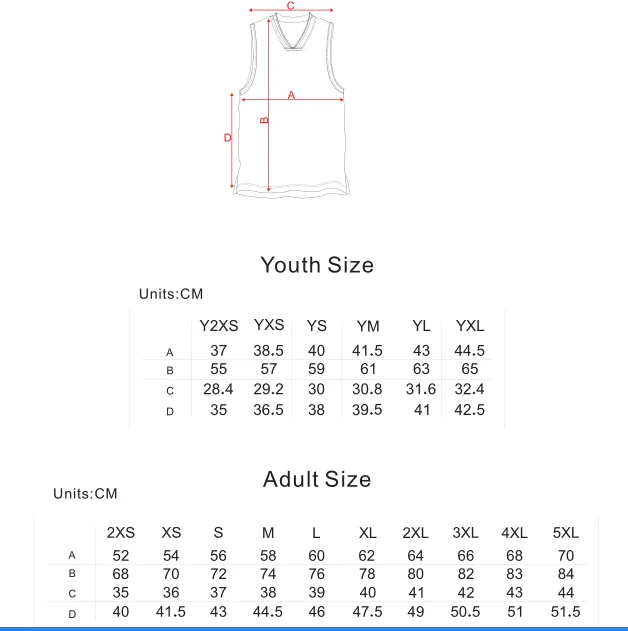 C

A

B

D

Youth Size

Units:CM

| | Y2XS | YXS | YS | YM | YL | YXL |
|---|---|---|---|---|---|---|
| A | 37 | 38.5 | 40 | 41.5 | 43 | 44.5 |
| B | 55 | 57 | 59 | 61 | 63 | 65 |
| C | 28.4 | 29.2 | 30 | 30.8 | 31.6 | 32.4 |
| D | 35 | 36.5 | 38 | 39.5 | 41 | 42.5 |

Adult Size

Units:CM

| | 2XS | XS | S | M | L | XL | 2XL | 3XL | 4XL | 5XL |
|---|---|---|---|---|---|---|---|---|---|---|
| A | 52 | 54 | 56 | 58 | 60 | 62 | 64 | 66 | 68 | 70 |
| B | 68 | 70 | 72 | 74 | 76 | 78 | 80 | 82 | 83 | 84 |
| C | 35 | 36 | 37 | 38 | 39 | 40 | 41 | 42 | 43 | 44 |
| D | 40 | 41.5 | 43 | 44.5 | 46 | 47.5 | 49 | 50.5 | 51 | 51.5 |